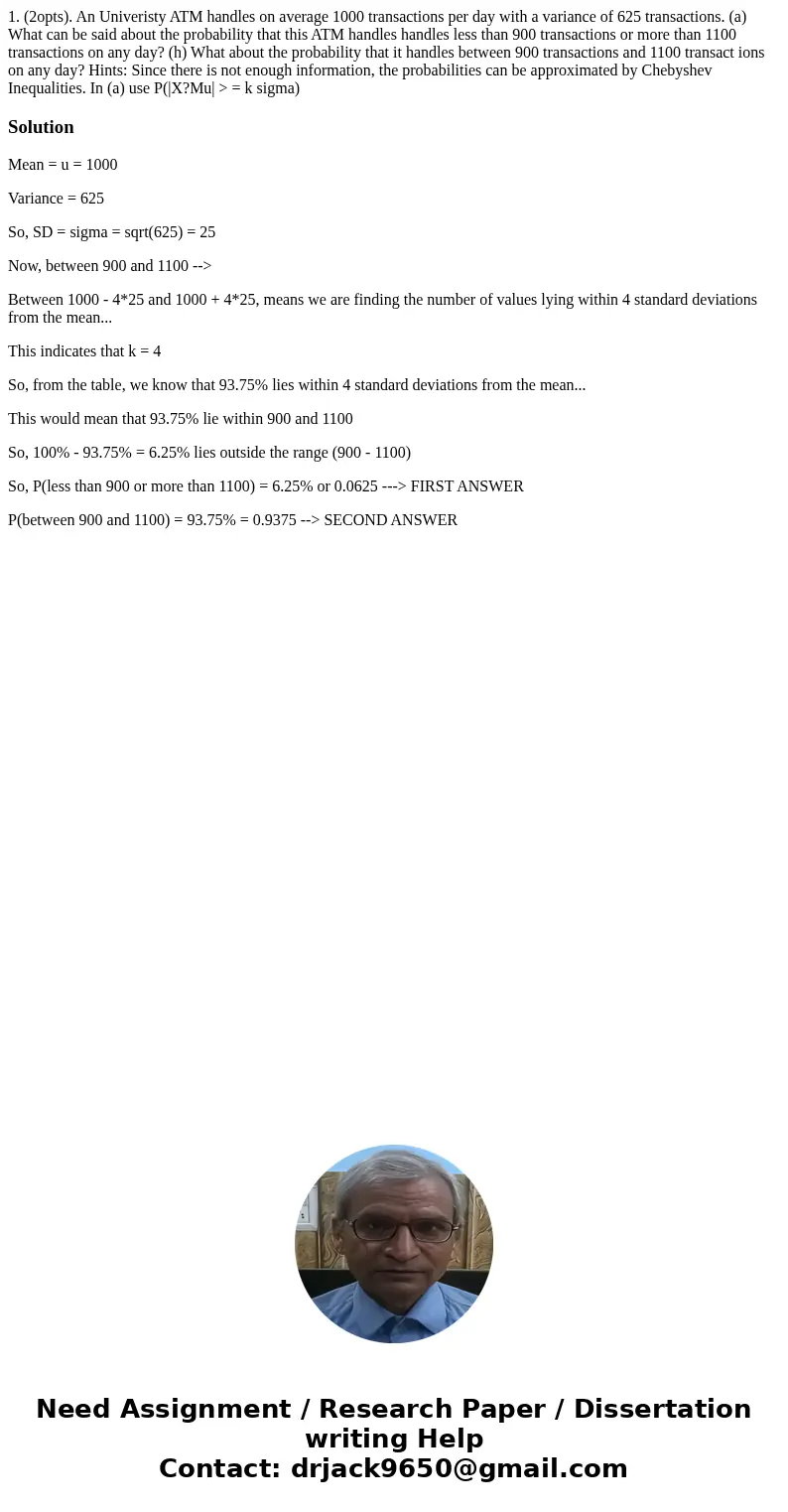 1. (2opts). An Univeristy ATM handles on average 1000 transactions per day with a variance of 625 transactions. (a) What can be said about the probability that this ATM handles handles less than 900 transactions or more than 1100 transactions on any day? (h) What about the probability that it handles between 900 transactions and 1100 transact ions on any day? Hints: Since there is not enough information, the probabilities can be approximated by Chebyshev Inequalities. In (a) use P(|X?Mu| > = k sigma)

Solution

Mean = u = 1000

Variance = 625

So, SD = sigma = sqrt(625) = 25

Now, between 900 and 1100 -->

Between 1000 - 4*25 and 1000 + 4*25, means we are finding the number of values lying within 4 standard deviations from the mean...

This indicates that k = 4

So, from the table, we know that 93.75% lies within 4 standard deviations from the mean...

This would mean that 93.75% lie within 900 and 1100

So, 100% - 93.75% = 6.25% lies outside the range (900 - 1100)

So, P(less than 900 or more than 1100) = 6.25% or 0.0625 ---> FIRST ANSWER

P(between 900 and 1100) = 93.75% = 0.9375 --> SECOND ANSWER

Need Assignment / Research Paper / Dissertation writing Help
Contact: drjack9650@gmail.com